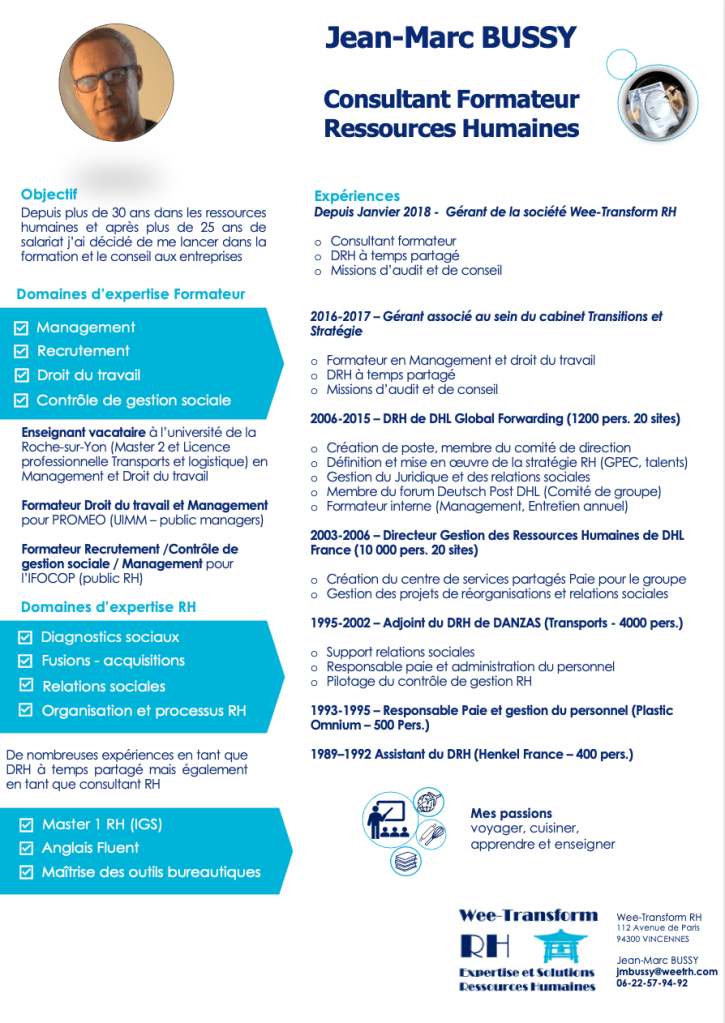 Jean-Marc BUSSY

Consultant Formateur Ressources Humaines

Objectif
Depuis plus de 30 ans dans les ressources humaines et après plus de 25 ans de salariat j'ai décidé de me lancer dans la formation et le conseil aux entreprises

Domaines d'expertise Formateur

☑ Management
☑ Recrutement
☑ Droit du travail
☑ Contrôle de gestion sociale

Enseignant vacataire à l'université de la Roche-sur-Yon (Master 2 et Licence professionnelle Transports et logistique) en Management et Droit du travail

Formateur Droit du travail et Management pour PROMEO (UIMM – public managers)

Formateur Recrutement /Contrôle de gestion sociale / Management pour l'IFOCOP (public RH)

Domaines d'expertise RH

☑ Diagnostics sociaux
☑ Fusions - acquisitions
☑ Relations sociales
☑ Organisation et processus RH

De nombreuses expériences en tant que DRH à temps partagé mais également en tant que consultant RH

☑ Master 1 RH (IGS)
☑ Anglais Fluent
☑ Maîtrise des outils bureautiques

Expériences
Depuis Janvier 2018 - Gérant de la société Wee-Transform RH

o Consultant formateur
o DRH à temps partagé
o Missions d'audit et de conseil

2016-2017 – Gérant associé au sein du cabinet Transitions et Stratégie

o Formateur en Management et droit du travail
o DRH à temps partagé
o Missions d'audit et de conseil

2006-2015 – DRH de DHL Global Forwarding (1200 pers. 20 sites)

o Création de poste, membre du comité de direction
o Définition et mise en œuvre de la stratégie RH (GPEC, talents)
o Gestion du Juridique et des relations sociales
o Membre du forum Deutsch Post DHL (Comité de groupe)
o Formateur interne (Management, Entretien annuel)

2003-2006 – Directeur Gestion des Ressources Humaines de DHL France (10 000 pers. 20 sites)

o Création du centre de services partagés Paie pour le groupe
o Gestion des projets de réorganisations et relations sociales

1995-2002 – Adjoint du DRH de DANZAS (Transports - 4000 pers.)

o Support relations sociales
o Responsable paie et administration du personnel
o Pilotage du contrôle de gestion RH

1993-1995 – Responsable Paie et gestion du personnel (Plastic Omnium – 500 Pers.)

1989–1992 Assistant du DRH (Henkel France – 400 pers.)

Mes passions
voyager, cuisiner, apprendre et enseigner

Wee-Transform
RH
Expertise et Solutions Ressources Humaines

Wee-Transform RH
112 Avenue de Paris
94300 VINCENNES

Jean-Marc BUSSY
jmbussy@weetrh.com
06-22-57-94-92